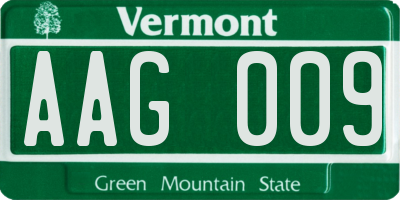 Vermont

AAG 009

Green Mountain State